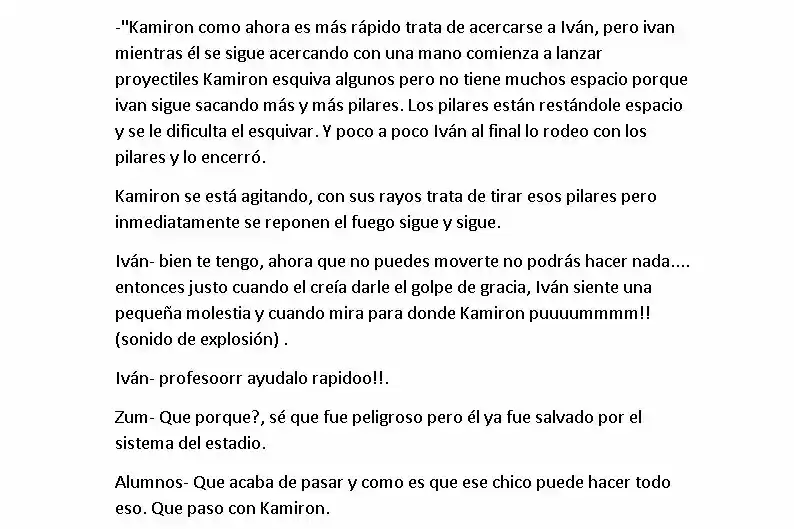 -"Kamiron como ahora es más rápido trata de acercarse a Iván, pero ivan mientras él se sigue acercando con una mano comienza a lanzar proyectiles Kamiron esquiva algunos pero no tiene muchos espacio porque ivan sigue sacando más y más pilares. Los pilares están restándole espacio y se le dificulta el esquivar. Y poco a poco Iván al final lo rodeo con los pilares y lo encerró.

Kamiron se está agitando, con sus rayos trata de tirar esos pilares pero inmediatamente se reponen el fuego sigue y sigue.

Iván- bien te tengo, ahora que no puedes moverte no podrás hacer nada.... entonces justo cuando el creía darle el golpe de gracia, Iván siente una pequeña molestia y cuando mira para donde Kamiron puuuummmm!! (sonido de explosión) .

Iván- profesoorr ayudalo rapidoo!!.

Zum- Que porque?, sé que fue peligroso pero él ya fue salvado por el sistema del estadio.

Alumnos- Que acaba de pasar y como es que ese chico puede hacer todo eso. Que paso con Kamiron.